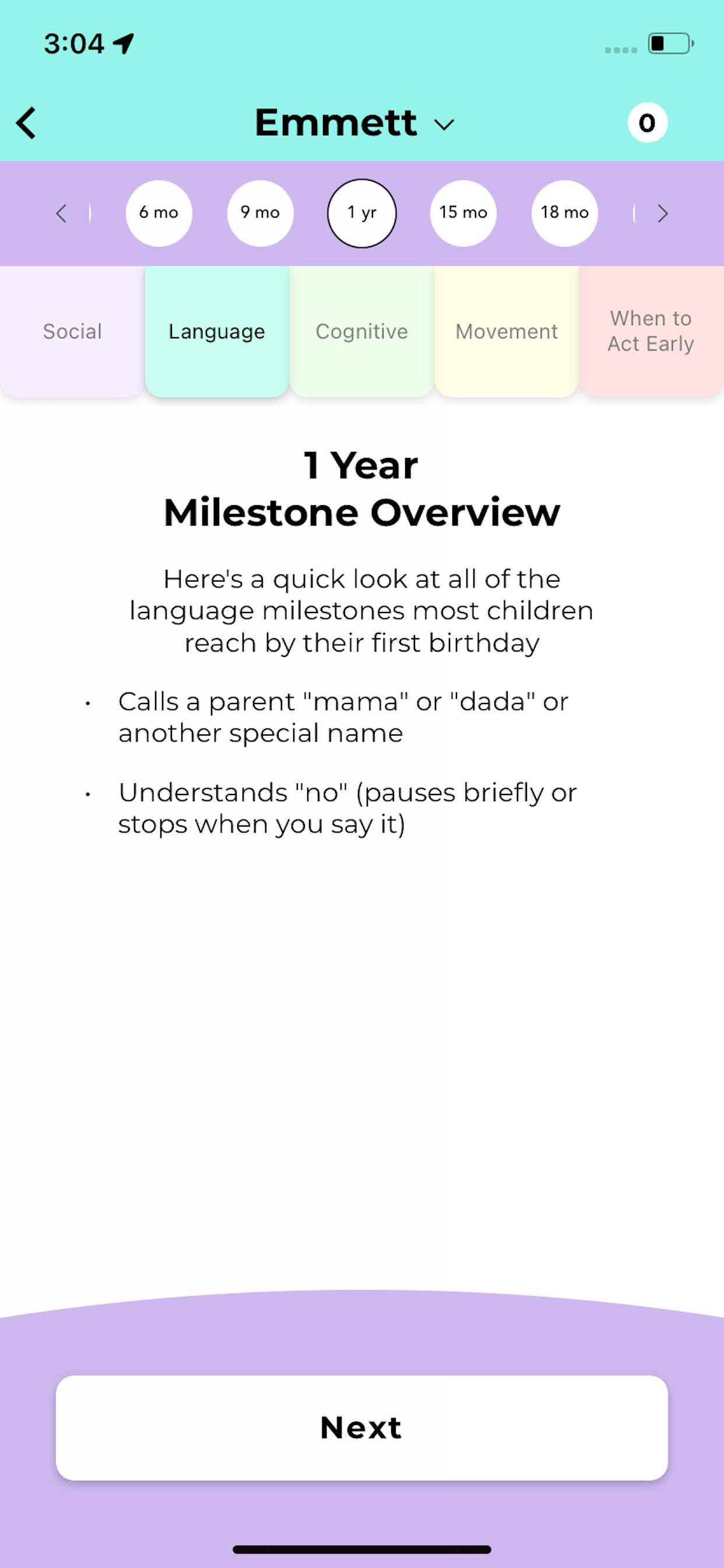 3:04

Emmett

0

6 mo
9 mo
1 yr
15 mo
18 mo

Social
Language
Cognitive
Movement
When to Act Early

1 Year
Milestone Overview

Here's a quick look at all of the language milestones most children reach by their first birthday

• Calls a parent "mama" or "dada" or another special name

• Understands "no" (pauses briefly or stops when you say it)

Next